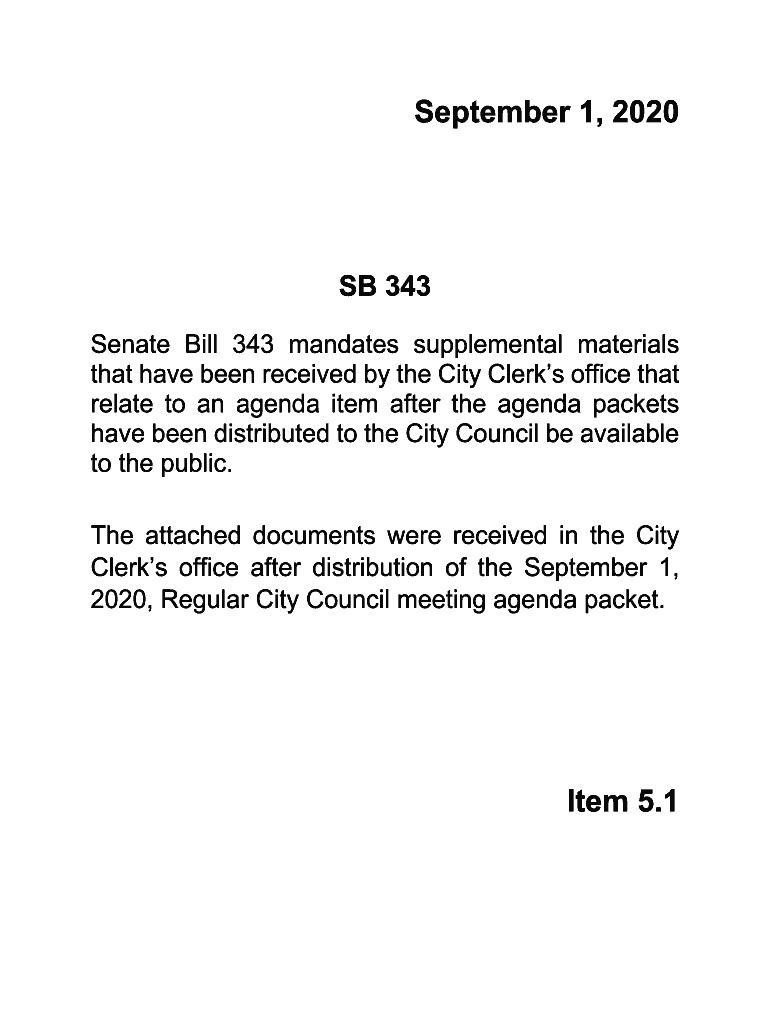 September 1, 2020

SB 343

Senate Bill 343 mandates supplemental materials that have been received by the City Clerk's office that relate to an agenda item after the agenda packets have been distributed to the City Council be available to the public.

The attached documents were received in the City Clerk's office after distribution of the September 1, 2020, Regular City Council meeting agenda packet.

Item 5.1